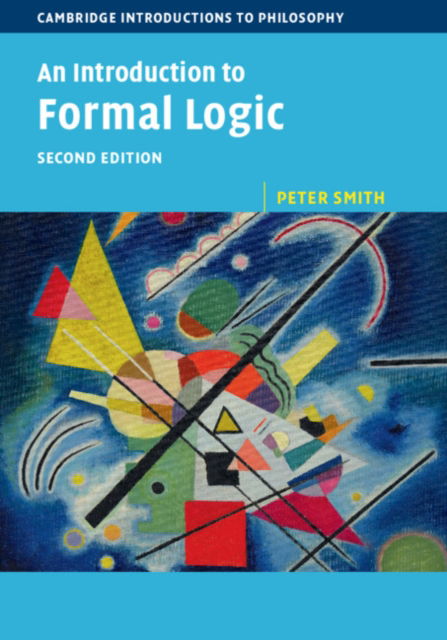 CAMBRIDGE INTRODUCTIONS TO PHILOSOPHY

An Introduction to Formal Logic

SECOND EDITION

PETER SMITH